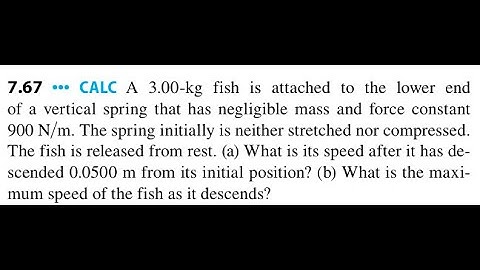 7.67 ••• CALC A 3.00-kg fish is attached to the lower end of a vertical spring that has negligible mass and force constant 900 N/m. The spring initially is neither stretched nor compressed. The fish is released from rest. (a) What is its speed after it has descended 0.0500 m from its initial position? (b) What is the maximum speed of the fish as it descends?